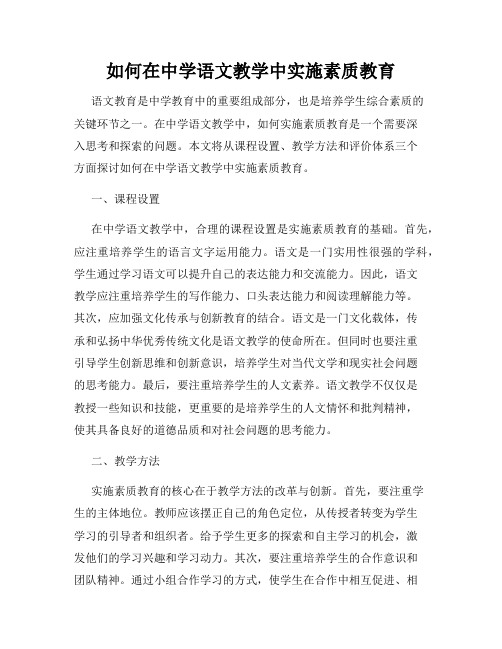 如何在中学语文教学中实施素质教育

语文教育是中学教育中的重要组成部分，也是培养学生综合素质的关键环节之一。在中学语文教学中，如何实施素质教育是一个需要深入思考和探索的问题。本文将从课程设置、教学方法和评价体系三个方面探讨如何在中学语文教学中实施素质教育。

一、课程设置

在中学语文教学中，合理的课程设置是实施素质教育的基础。首先，应注重培养学生的语言文字运用能力。语文是一门实用性很强的学科，学生通过学习语文可以提升自己的表达能力和交流能力。因此，语文教学应注重培养学生的写作能力、口头表达能力和阅读理解能力等。其次，应加强文化传承与创新教育的结合。语文是一门文化载体，传承和弘扬中华优秀传统文化是语文教学的使命所在。但同时也要注重引导学生创新思维和创新意识，培养学生对当代文学和现实社会问题的思考能力。最后，要注重培养学生的人文素养。语文教学不仅仅是教授一些知识和技能，更重要的是培养学生的人文情怀和批判精神，使其具备良好的道德品质和对社会问题的思考能力。

二、教学方法

实施素质教育的核心在于教学方法的改革与创新。首先，要注重学生的主体地位。教师应该摆正自己的角色定位，从传授者转变为学生学习的引导者和组织者。给予学生更多的探索和自主学习的机会，激发他们的学习兴趣和学习动力。其次，要注重培养学生的合作意识和团队精神。通过小组合作学习的方式，使学生在合作中相互促进、相